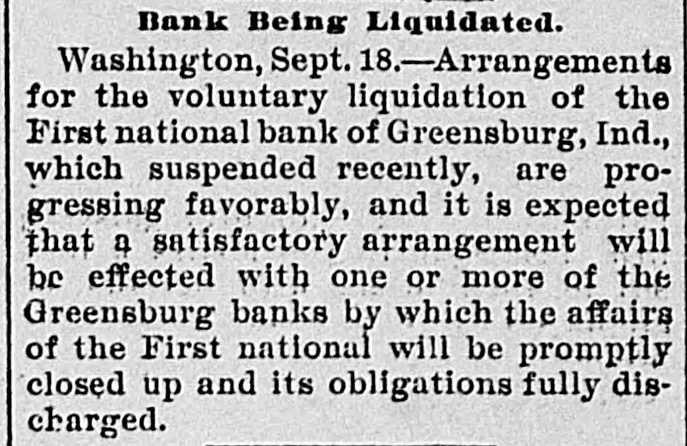 Bank Being Liquidated.

Washington, Sept. 18.—Arrangements for the voluntary liquidation of the First national bank of Greensburg, Ind., which suspended recently, are progressing favorably, and it is expected that a satisfactory arrangement will be effected with one or more of the Greensburg banks by which the affairs of the First national will be promptly closed up and its obligations fully discharged.